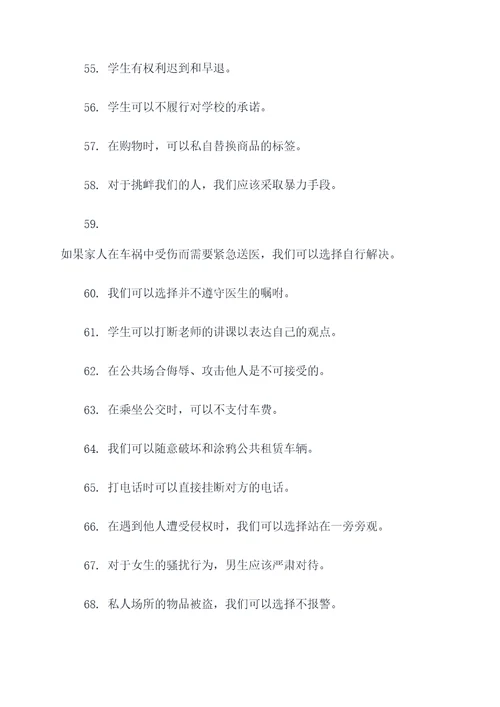 55. 学生有权利迟到和早退。

56. 学生可以不履行对学校的承诺。

57. 在购物时，可以私自替换商品的标签。

58. 对于挑衅我们的人，我们应该采取暴力手段。

59.

如果家人在车祸中受伤而需要紧急送医，我们可以选择自行解决。

60. 我们可以选择并不遵守医生的嘱咐。

61. 学生可以打断老师的讲课以表达自己的观点。

62. 在公共场合侮辱、攻击他人是不可接受的。

63. 在乘坐公交时，可以不支付车费。

64. 我们可以随意破坏和涂鸦公共租赁车辆。

65. 打电话时可以直接挂断对方的电话。

66. 在遇到他人遭受侵权时，我们可以选择站在一旁旁观。

67. 对于女生的骚扰行为，男生应该严肃对待。

68. 私人场所的物品被盗，我们可以选择不报警。